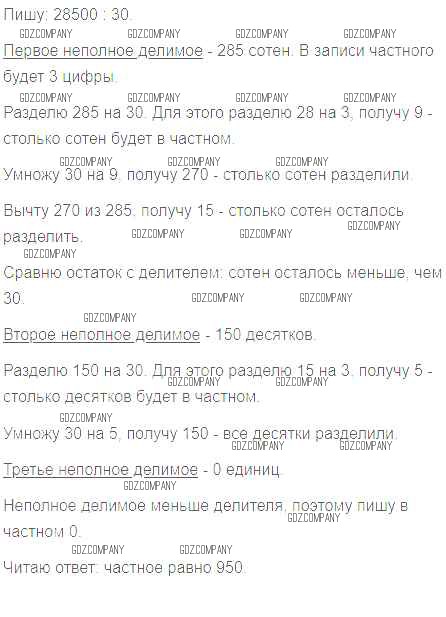 Пишу: 28500 : 30.

Первое неполное делимое - 285 сотен. В записи частного будет 3 цифры.

Разделю 285 на 30. Для этого разделю 28 на 3, получу 9 - столько сотен будет в частном.

Умножу 30 на 9, получу 270 - столько сотен разделили.

Вычту 270 из 285, получу 15 - столько сотен осталось разделить.

Сравню остаток с делителем: сотен осталось меньше, чем 30.

Второе неполное делимое - 150 десятков.

Разделю 150 на 30. Для этого разделю 15 на 3, получу 5 - столько десятков будет в частном.

Умножу 30 на 5, получу 150 - все десятки разделили.

Третье неполное делимое - 0 единиц.

Неполное делимое меньше делителя, поэтому пишу в частном 0.

Читаю ответ: частное равно 950.

GDZCOMPANY